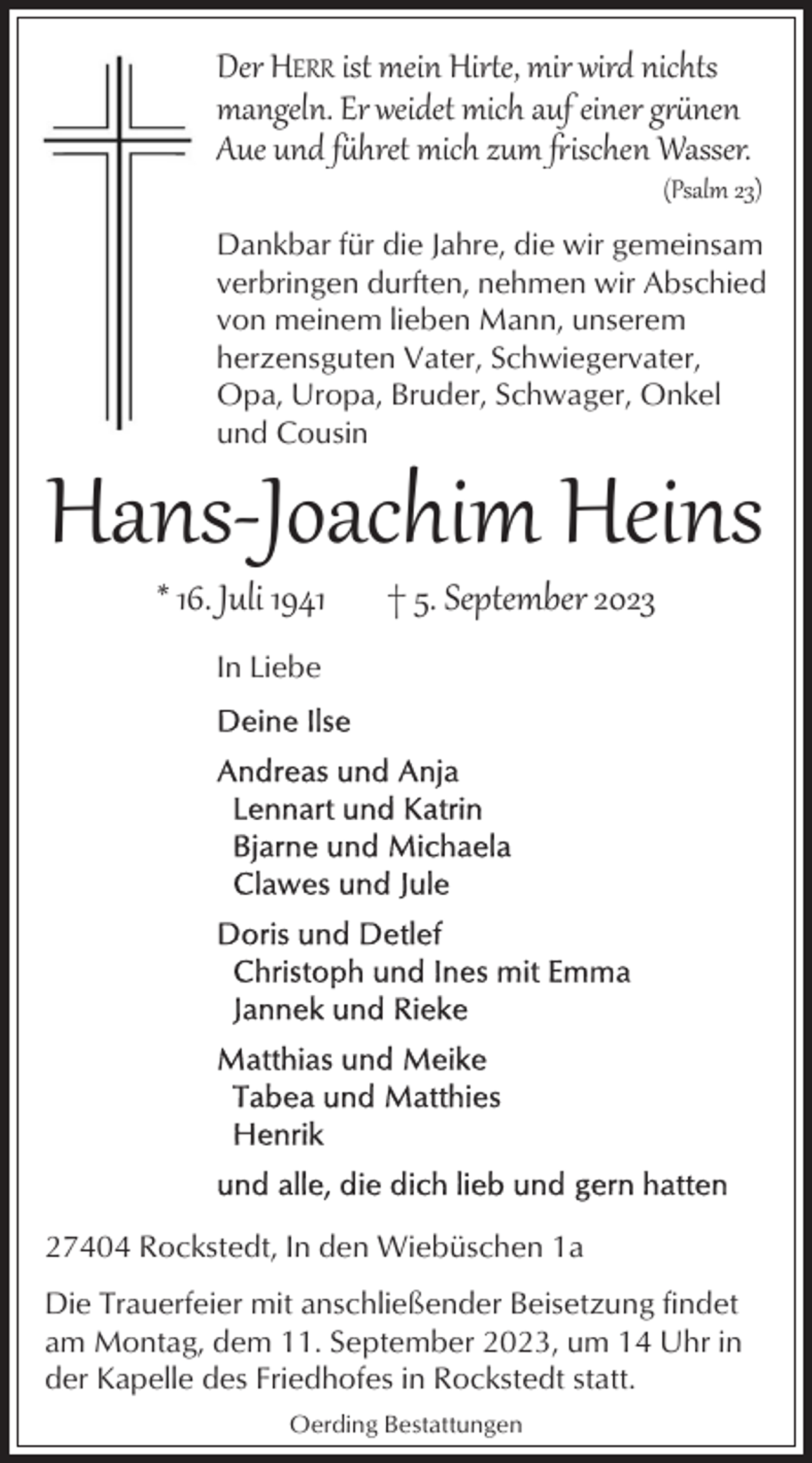 Der HERR ist mein Hirte, mir wird nichts mangeln. Er weidet mich auf einer grünen Aue und führet mich zum frischen Wasser.

(Psalm 23)

Dankbar für die Jahre, die wir gemeinsam verbringen durften, nehmen wir Abschied von meinem lieben Mann, unserem herzensguten Vater, Schwiegervater, Opa, Uropa, Bruder, Schwager, Onkel und Cousin

Hans-Joachim Heins

* 16. Juli 1941 † 5. September 2023

In Liebe

Deine Ilse

Andreas und Anja
Lennart und Katrin
Bjarne und Michaela
Clawes und Jule

Doris und Detlef
Christoph und Ines mit Emma
Jannek und Rieke

Matthias und Meike
Tabea und Matthies
Henrik

und alle, die dich lieb und gern hatten

27404 Rockstedt, In den Wiebüschen 1a

Die Trauerfeier mit anschließender Beisetzung findet am Montag, dem 11. September 2023, um 14 Uhr in der Kapelle des Friedhofes in Rockstedt statt.

Oerding Bestattungen